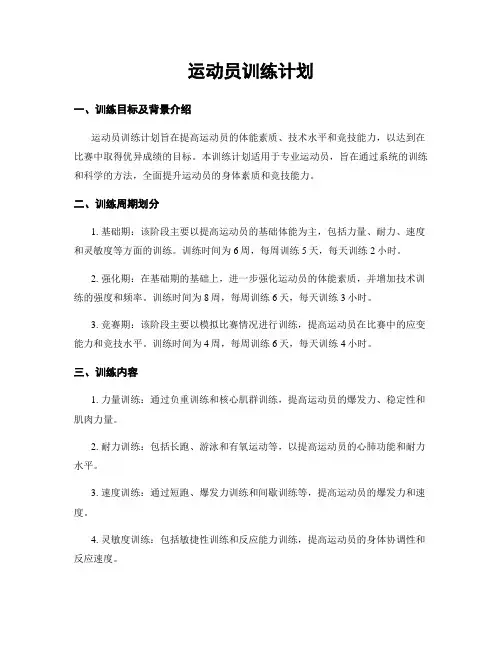 运动员训练计划

一、训练目标及背景介绍

运动员训练计划旨在提高运动员的体能素质、技术水平和竞技能力，以达到在比赛中取得优异成绩的目标。本训练计划适用于专业运动员，旨在通过系统的训练和科学的方法，全面提升运动员的身体素质和竞技能力。

二、训练周期划分

1. 基础期：该阶段主要以提高运动员的基础体能为主，包括力量、耐力、速度和灵敏度等方面的训练。训练时间为6周，每周训练5天，每天训练2小时。

2. 强化期：在基础期的基础上，进一步强化运动员的体能素质，并增加技术训练的强度和频率。训练时间为8周，每周训练6天，每天训练3小时。

3. 竞赛期：该阶段主要以模拟比赛情况进行训练，提高运动员在比赛中的应变能力和竞技水平。训练时间为4周，每周训练6天，每天训练4小时。

三、训练内容

1. 力量训练：通过负重训练和核心肌群训练，提高运动员的爆发力、稳定性和肌肉力量。

2. 耐力训练：包括长跑、游泳和有氧运动等，以提高运动员的心肺功能和耐力水平。

3. 速度训练：通过短跑、爆发力训练和间歇训练等，提高运动员的爆发力和速度。

4. 灵敏度训练：包括敏捷性训练和反应能力训练，提高运动员的身体协调性和反应速度。